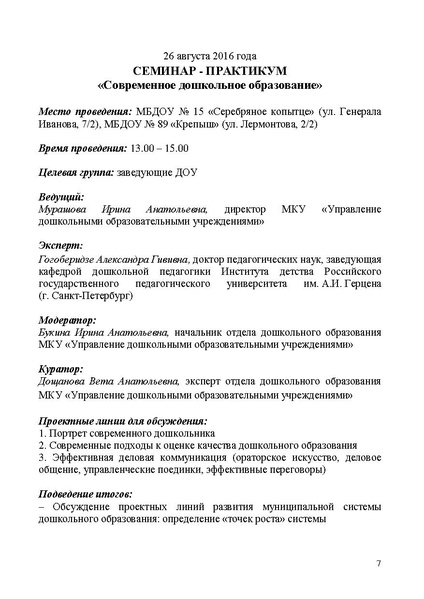 26 августа 2016 года
СЕМИНАР - ПРАКТИКУМ
«Современное дошкольное образование»

Место проведения: МБДОУ № 15 «Серебряное копытце» (ул. Генерала Иванова, 7/2), МБДОУ № 89 «Крепыш» (ул. Лермонтова, 2/2)

Время проведения: 13.00 – 15.00

Целевая группа: заведующие ДОУ

Ведущий:
Мурашова Ирина Анатольевна, директор МКУ «Управление дошкольными образовательными учреждениями»

Эксперт:
Гогоберидзе Александра Гививна, доктор педагогических наук, заведующая кафедрой дошкольной педагогики Института детства Российского государственного педагогического университета им. А.И. Герцена (г. Санкт-Петербург)

Модератор:
Букина Ирина Анатольевна, начальник отдела дошкольного образования МКУ «Управление дошкольными образовательными учреждениями»

Куратор:
Дощанова Вета Анатольевна, эксперт отдела дошкольного образования МКУ «Управление дошкольными образовательными учреждениями»

Проектные линии для обсуждения:
1. Портрет современного дошкольника
2. Современные подходы к оценке качества дошкольного образования
3. Эффективная деловая коммуникация (ораторское искусство, деловое общение, управленческие поединки, эффективные переговоры)

Подведение итогов:
– Обсуждение проектных линий развития муниципальной системы дошкольного образования: определение «точек роста» системы

7